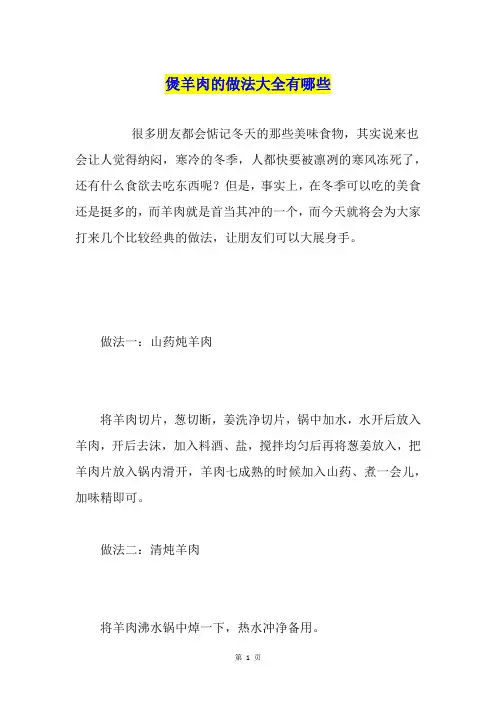 煲羊肉的做法大全有哪些

很多朋友都会惦记冬天的那些美味食物，其实说来也会让人觉得纳闷，寒冷的冬季，人都快要被凛冽的寒风冻死了，还有什么食欲去吃东西呢？但是，事实上，在冬季可以吃的美食还是挺多的，而羊肉就是首当其冲的一个，而今天就将会为大家打来几个比较经典的做法，让朋友们可以大展身手。

做法一：山药炖羊肉

将羊肉切片，葱切断，姜洗净切片，锅中加水，水开后放入羊肉，开后去沫，加入料酒、盐，搅拌均匀后再将葱姜放入，把羊肉片放入锅内滑开，羊肉七成熟的时候加入山药、煮一会儿，加味精即可。

做法二：清炖羊肉

将羊肉沸水锅中焯一下，热水冲净备用。

第 1 页